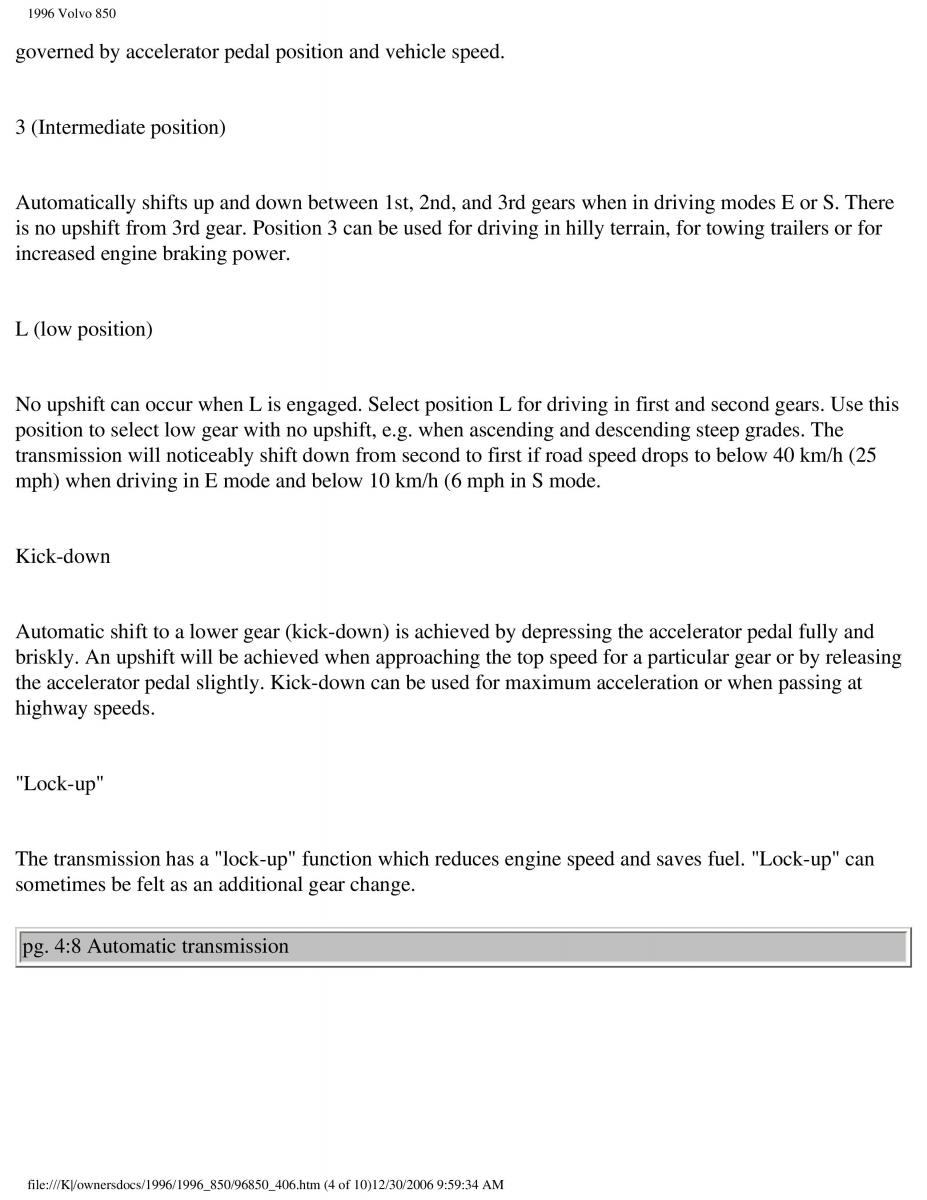 1996 Volvo 850

governed by accelerator pedal position and vehicle speed.

3 (Intermediate position)

Automatically shifts up and down between 1st, 2nd, and 3rd gears when in driving modes E or S. There is no upshift from 3rd gear. Position 3 can be used for driving in hilly terrain, for towing trailers or for increased engine braking power.

L (low position)

No upshift can occur when L is engaged. Select position L for driving in first and second gears. Use this position to select low gear with no upshift, e.g. when ascending and descending steep grades. The transmission will noticeably shift down from second to first if road speed drops to below 40 km/h (25 mph) when driving in E mode and below 10 km/h (6 mph in S mode.

Kick-down

Automatic shift to a lower gear (kick-down) is achieved by depressing the accelerator pedal fully and briskly. An upshift will be achieved when approaching the top speed for a particular gear or by releasing the accelerator pedal slightly. Kick-down can be used for maximum acceleration or when passing at highway speeds.

"Lock-up"

The transmission has a "lock-up" function which reduces engine speed and saves fuel. "Lock-up" can sometimes be felt as an additional gear change.

pg. 4:8 Automatic transmission

file:///K|/ownersdocs/1996/1996_850/96850_406.htm (4 of 10)12/30/2006 9:59:34 AM